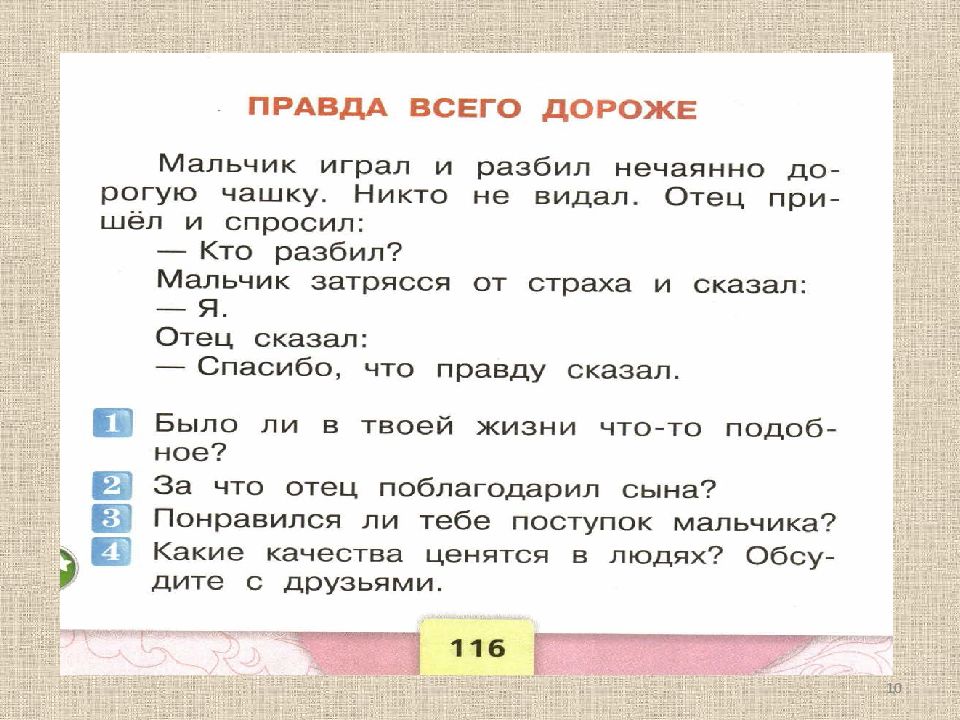 ПРАВДА ВСЕГО ДОРОЖЕ

Мальчик играл и разбил нечаянно дорогую чашку. Никто не видал. Отец пришёл и спросил:
— Кто разбил?
Мальчик затрясся от страха и сказал:
— Я.
Отец сказал:
— Спасибо, что правду сказал.

1 Было ли в твоей жизни что-то подобное?
2 За что отец поблагодарил сына?
3 Понравился ли тебе поступок мальчика?
4 Какие качества ценятся в людях? Обсудите с друзьями.

116

10